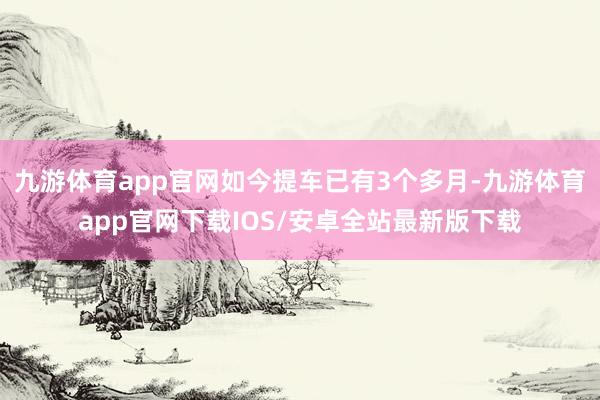 九游体育app官网如今提车已有3个多月-九游体育app官网下载IOS/安卓全站最新版下载